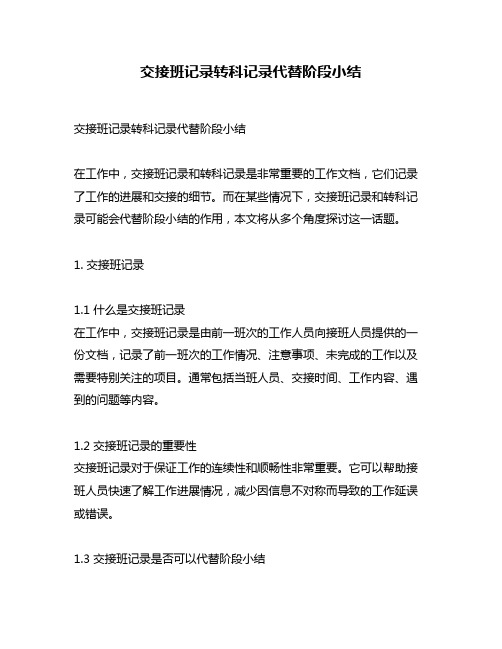 交接班记录转科记录代替阶段小结

交接班记录转科记录代替阶段小结

在工作中，交接班记录和转科记录是非常重要的工作文档，它们记录了工作的进展和交接的细节。而在某些情况下，交接班记录和转科记录可能会代替阶段小结的作用，本文将从多个角度探讨这一话题。

1. 交接班记录

1.1 什么是交接班记录
在工作中，交接班记录是由前一班次的工作人员向接班人员提供的一份文档，记录了前一班次的工作情况、注意事项、未完成的工作以及需要特别关注的项目。通常包括当班人员、交接时间、工作内容、遇到的问题等内容。

1.2 交接班记录的重要性
交接班记录对于保证工作的连续性和顺畅性非常重要。它可以帮助接班人员快速了解工作进展情况，减少因信息不对称而导致的工作延误或错误。

1.3 交接班记录是否可以代替阶段小结